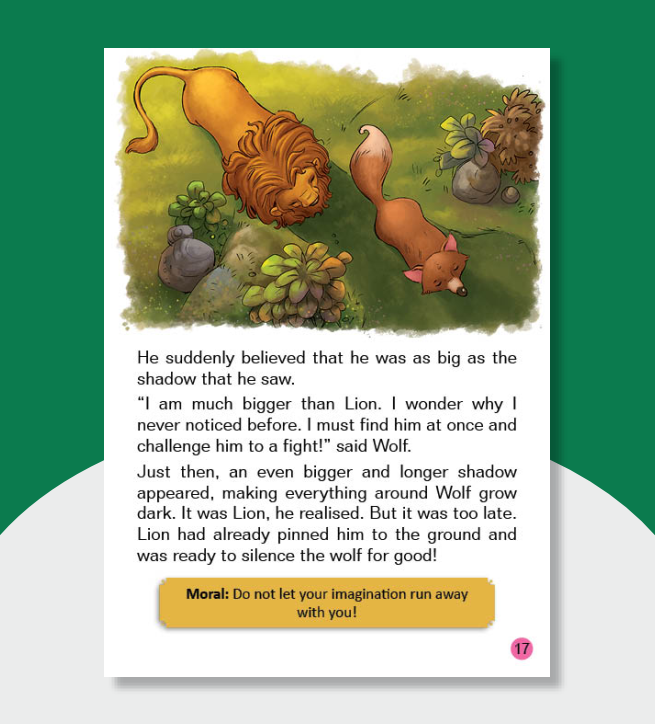 He suddenly believed that he was as big as the shadow that he saw.

"I am much bigger than Lion. I wonder why I never noticed before. I must find him at once and challenge him to a fight!" said Wolf.

Just then, an even bigger and longer shadow appeared, making everything around Wolf grow dark. It was Lion, he realised. But it was too late. Lion had already pinned him to the ground and was ready to silence the wolf for good!

Moral: Do not let your imagination run away with you!

17